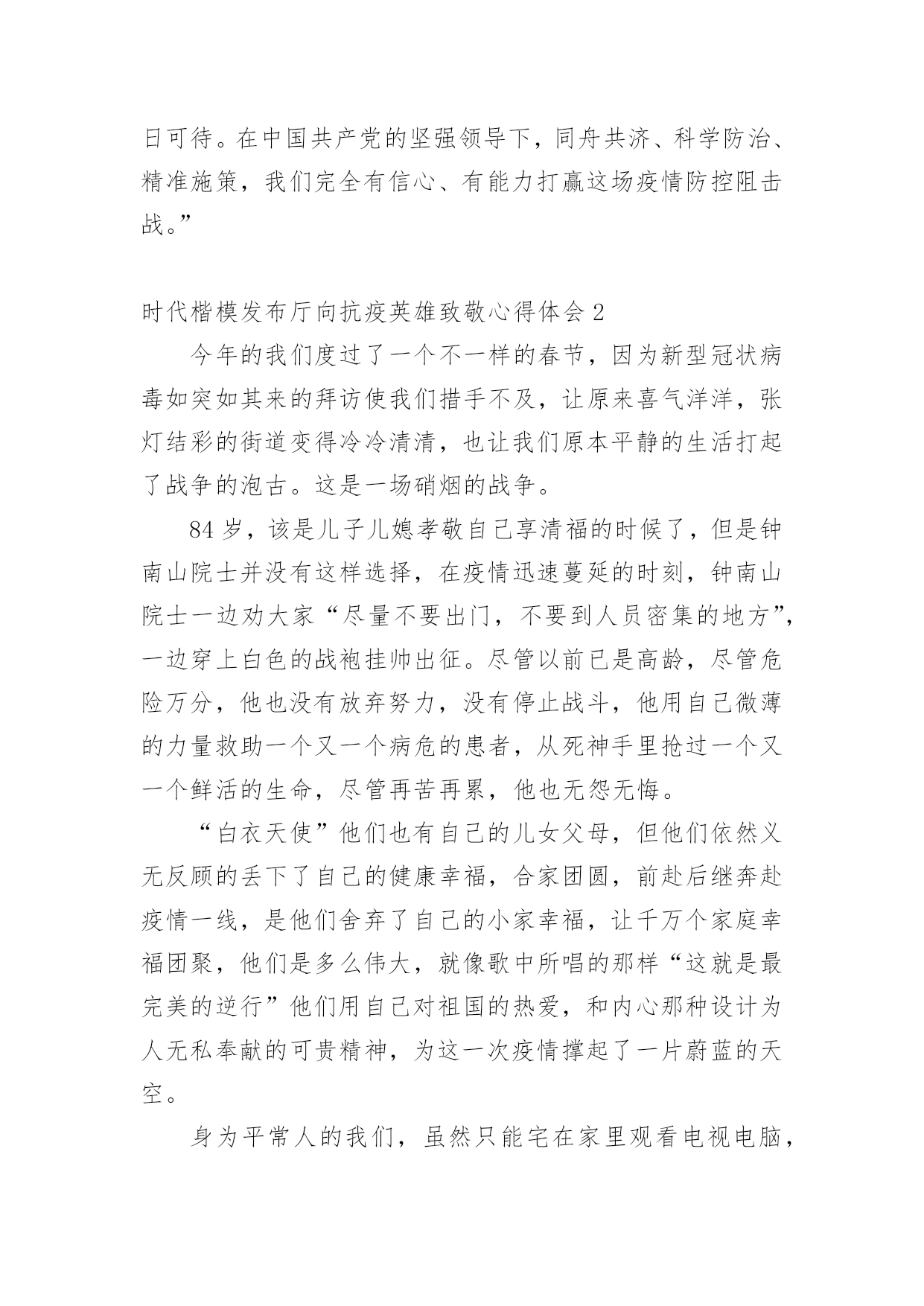 日可待。在中国共产党的坚强领导下，同舟共济、科学防治、精准施策，我们完全有信心、有能力打赢这场疫情防控阻击战。”

时代楷模发布厅向抗疫英雄致敬心得体会 2

今年的我们度过了一个不一样的春节，因为新型冠状病毒如突如其来的拜访使我们措手不及，让原来喜气洋洋，张灯结彩的街道变得冷冷清清，也让我们原本平静的生活打起了战争的泡古。这是一场硝烟的战争。

84 岁，该是儿子儿媳孝敬自己享清福的时候了，但是钟南山院士并没有这样选择，在疫情迅速蔓延的时刻，钟南山院士一边劝大家“尽量不要出门，不要到人员密集的地方”，一边穿上白色的战袍挂帅出征。尽管以前已是高龄，尽管危险万分，他也没有放弃努力，没有停止战斗，他用自己微薄的力量救助一个又一个病危的患者，从死神手里抢过一个又一个鲜活的生命，尽管再苦再累，他也无怨无悔。

“白衣天使”他们也有自己的儿女父母，但他们依然义无反顾的丢下了自己的健康幸福，合家团圆，前赴后继奔赴疫情一线，是他们舍弃了自己的小家幸福，让千万个家庭幸福团聚，他们是多么伟大，就像歌中所唱的那样“这就是最完美的逆行”他们用自己对祖国的热爱，和内心那种设计为人无私奉献的可贵精神，为这一次疫情撑起了一片蔚蓝的天空。

身为平常人的我们，虽然只能宅在家里观看电视电脑，